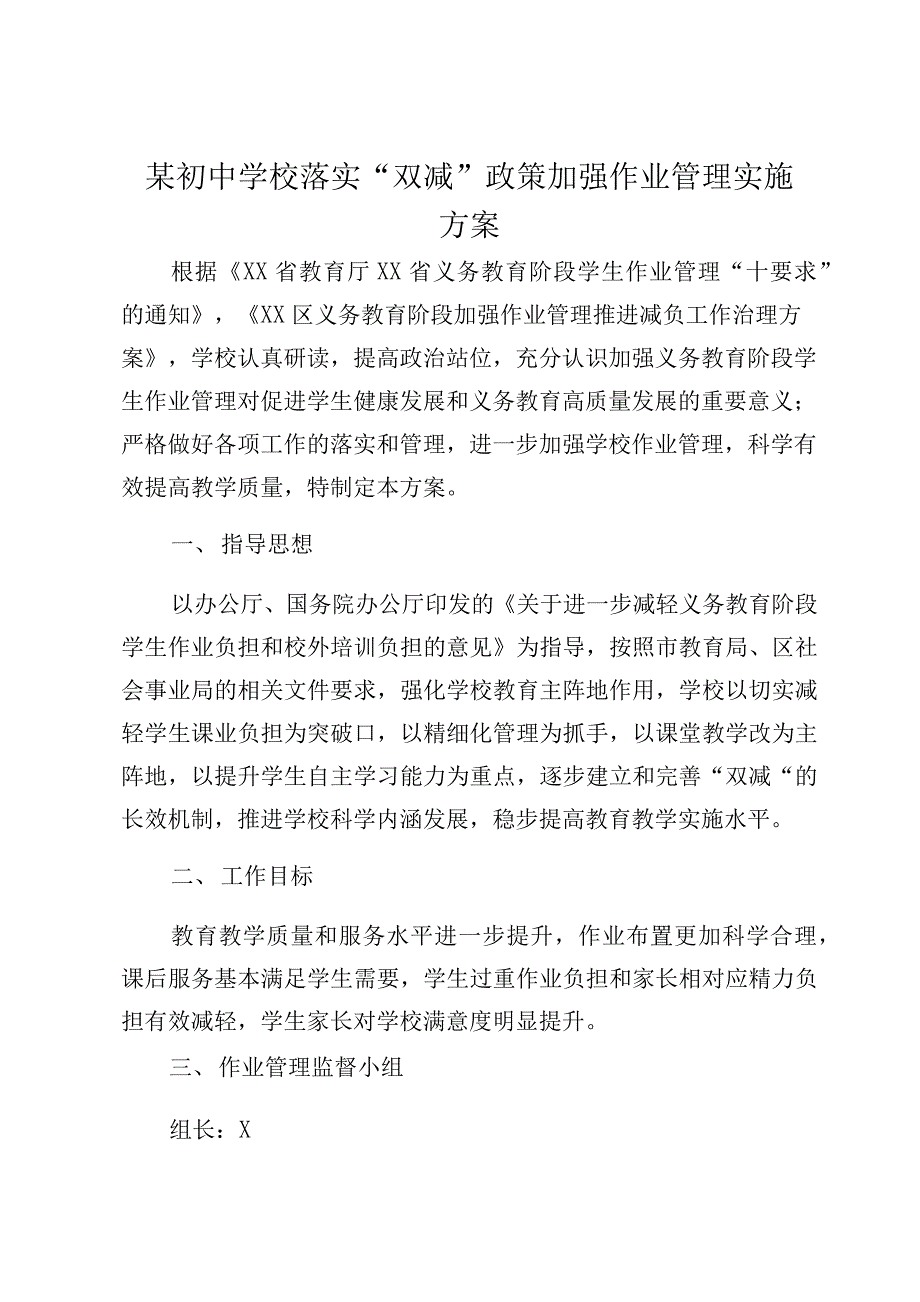 某初中学校落实“双减”政策加强作业管理实施方案

根据《XX省教育厅XX省义务教育阶段学生作业管理“十要求”的通知》，《XX区义务教育阶段加强作业管理推进减负工作治理方案》，学校认真研读，提高政治站位，充分认识加强义务教育阶段学生作业管理对促进学生健康发展和义务教育高质量发展的重要意义；严格做好各项工作的落实和管理，进一步加强学校作业管理，科学有效提高教学质量，特制定本方案。

一、指导思想

以办公厅、国务院办公厅印发的《关于进一步减轻义务教育阶段学生作业负担和校外培训负担的意见》为指导，按照市教育局、区社会事业局的相关文件要求，强化学校教育主阵地作用，学校以切实减轻学生课业负担为突破口，以精细化管理为抓手，以课堂教学改为主阵地，以提升学生自主学习能力为重点，逐步建立和完善“双减“的长效机制，推进学校科学内涵发展，稳步提高教育教学实施水平。

二、工作目标

教育教学质量和服务水平进一步提升，作业布置更加科学合理，课后服务基本满足学生需要，学生过重作业负担和家长相对应精力负担有效减轻，学生家长对学校满意度明显提升。

三、作业管理监督小组

组长：X